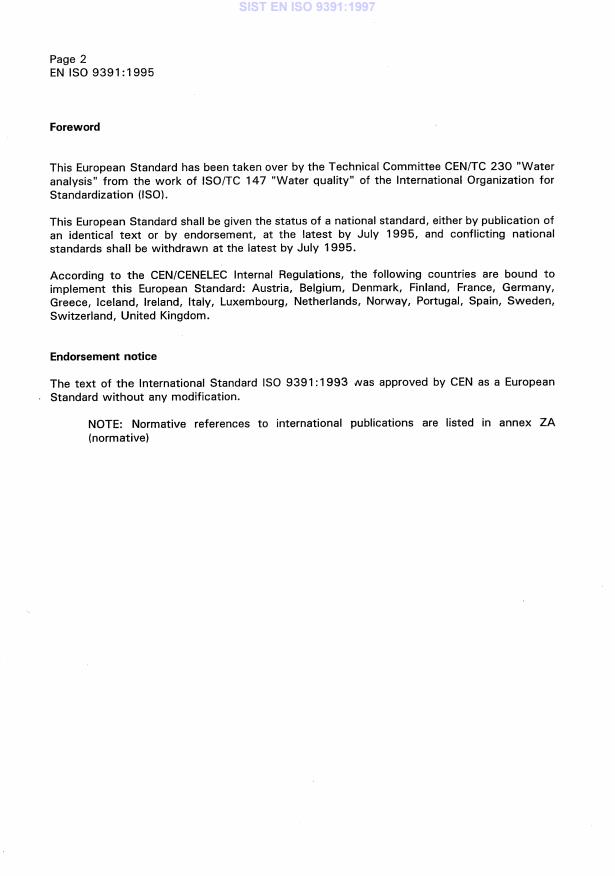 SIST EN ISO 9391:1997

Page 2
EN ISO 9391:1995

Foreword

This European Standard has been taken over by the Technical Committee CEN/TC 230 "Water analysis" from the work of ISO/TC 147 "Water quality" of the International Organization for Standardization (ISO).

This European Standard shall be given the status of a national standard, either by publication of an identical text or by endorsement, at the latest by July 1995, and conflicting national standards shall be withdrawn at the latest by July 1995.

According to the CEN/CENELEC Internal Regulations, the following countries are bound to implement this European Standard: Austria, Belgium, Denmark, Finland, France, Germany, Greece, Iceland, Ireland, Italy, Luxembourg, Netherlands, Norway, Portugal, Spain, Sweden, Switzerland, United Kingdom.

Endorsement notice

The text of the International Standard ISO 9391:1993 was approved by CEN as a European Standard without any modification.

NOTE: Normative references to international publications are listed in annex ZA (normative)